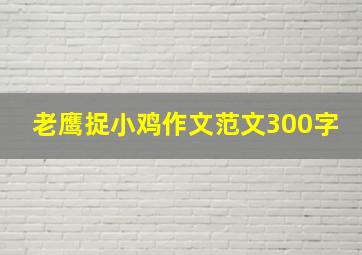 老鹰捉小鸡作文范文300字